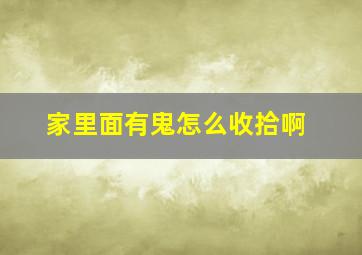 家里面有鬼怎么收拾啊